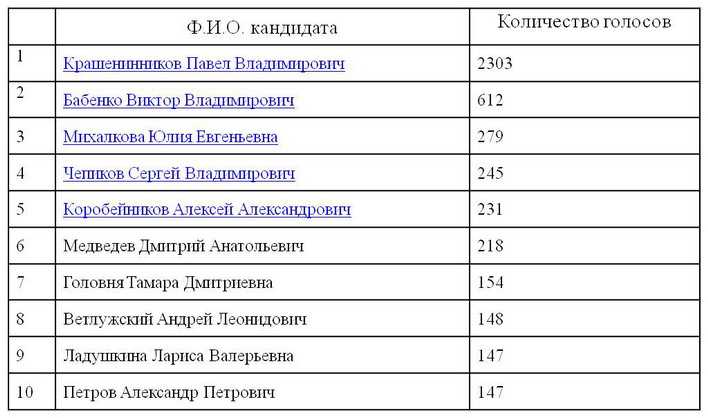 |  | Ф.И.О. кандидата | Количество голосов |
|---|---|---|
| 1 | Крашенинников Павел Владимирович | 2303 |
| 2 | Бабенко Виктор Владимирович | 612 |
| 3 | Михалкова Юлия Евгеньевна | 279 |
| 4 | Чепиков Сергей Владимирович | 245 |
| 5 | Коробейников Алексей Александрович | 231 |
| 6 | Медведев Дмитрий Анатольевич | 218 |
| 7 | Головня Тамара Дмитриевна | 154 |
| 8 | Ветлужский Андрей Леонидович | 148 |
| 9 | Ладушкина Лариса Валерьевна | 147 |
| 10 | Петров Александр Петрович | 147 |